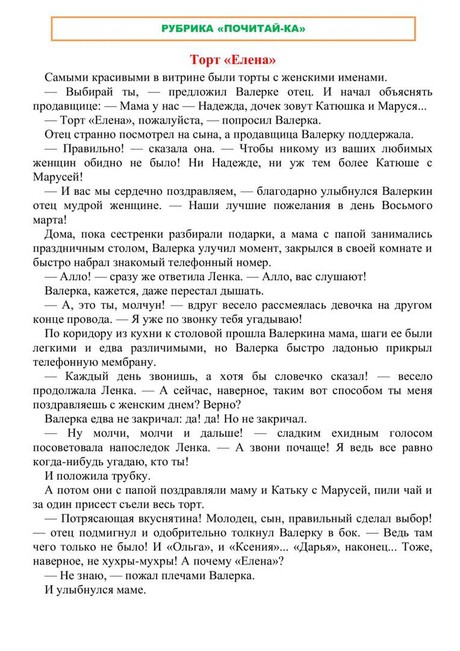 РУБРИКА «ПОЧИТАЙ-КА»

Торт «Елена»

Самыми красивыми в витрине были торты с женскими именами.

— Выбирай ты, — предложил Валерке отец. И начал объяснять продавщице: — Мама у нас — Надежда, дочек зовут Катюшка и Маруся...

— Торт «Елена», пожалуйста, — попросил Валерка.

Отец странно посмотрел на сына, а продавщица Валерку поддержала.

— Правильно! — сказала она. — Чтобы никому из ваших любимых женщин обидно не было! Ни Надежде, ни уж тем более Катюше с Марусей!

— И вас мы сердечно поздравляем, — благодарно улыбнулся Валеркин отец мудрой женщине. — Наши лучшие пожелания в день Восьмого марта!

Дома, пока сестренки разбирали подарки, а мама с папой занимались праздничным столом, Валерка улучил момент, закрылся в своей комнате и быстро набрал знакомый телефонный номер.

— Алло! — сразу же ответила Ленка. — Алло, вас слушают!

Валерка, кажется, даже перестал дышать.

— А, это ты, молчун! — вдруг весело рассмеялась девочка на другом конце провода. — Я уже по звонку тебя угадываю!

По коридору из кухни к столовой прошла Валеркина мама, шаги ее были легкими и едва различимыми, но Валерка быстро ладонью прикрыл телефонную мембрану.

— Каждый день звонишь, а хотя бы словечко сказал! — весело продолжала Ленка. — А сейчас, наверное, таким вот способом ты меня поздравляешь с женским днем? Верно?

Валерка едва не закричал: да! да! Но не закричал.

— Ну молчи, молчи и дальше! — сладким ехидным голосом посоветовала напоследок Ленка. — А звони почаще! Я ведь все равно когда-нибудь угадаю, кто ты!

И положила трубку.

А потом они с папой поздравляли маму и Катьку с Марусей, пили чай и за один присест съели весь торт.

— Потрясающая вкуснятина! Молодец, сын, правильный сделал выбор! — отец подмигнул и одобрительно толкнул Валерку в бок. — Ведь там чего только не было! И «Ольга», и «Ксения»... «Дарья», наконец... Тоже, наверное, не хухры-мухры! А почему «Елена»?

— Не знаю, — пожал плечами Валерка.

И улыбнулся маме.